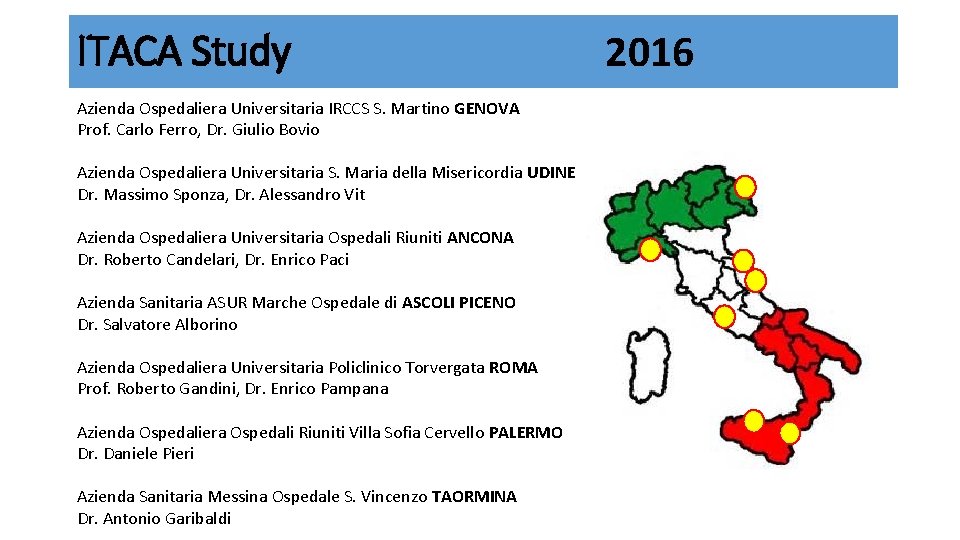 ITACA Study 2016

Azienda Ospedaliera Universitaria IRCCS S. Martino GENOVA
Prof. Carlo Ferro, Dr. Giulio Bovio

Azienda Ospedaliera Universitaria S. Maria della Misericordia UDINE
Dr. Massimo Sponza, Dr. Alessandro Vit

Azienda Ospedaliera Universitaria Ospedali Riuniti ANCONA
Dr. Roberto Candelari, Dr. Enrico Paci

Azienda Sanitaria ASUR Marche Ospedale di ASCOLI PICENO
Dr. Salvatore Alborino

Azienda Ospedaliera Universitaria Policlinico Torvergata ROMA
Prof. Roberto Gandini, Dr. Enrico Pampana

Azienda Ospedaliera Ospedali Riuniti Villa Sofia Cervello PALERMO
Dr. Daniele Pieri

Azienda Sanitaria Messina Ospedale S. Vincenzo TAORMINA
Dr. Antonio Garibaldi